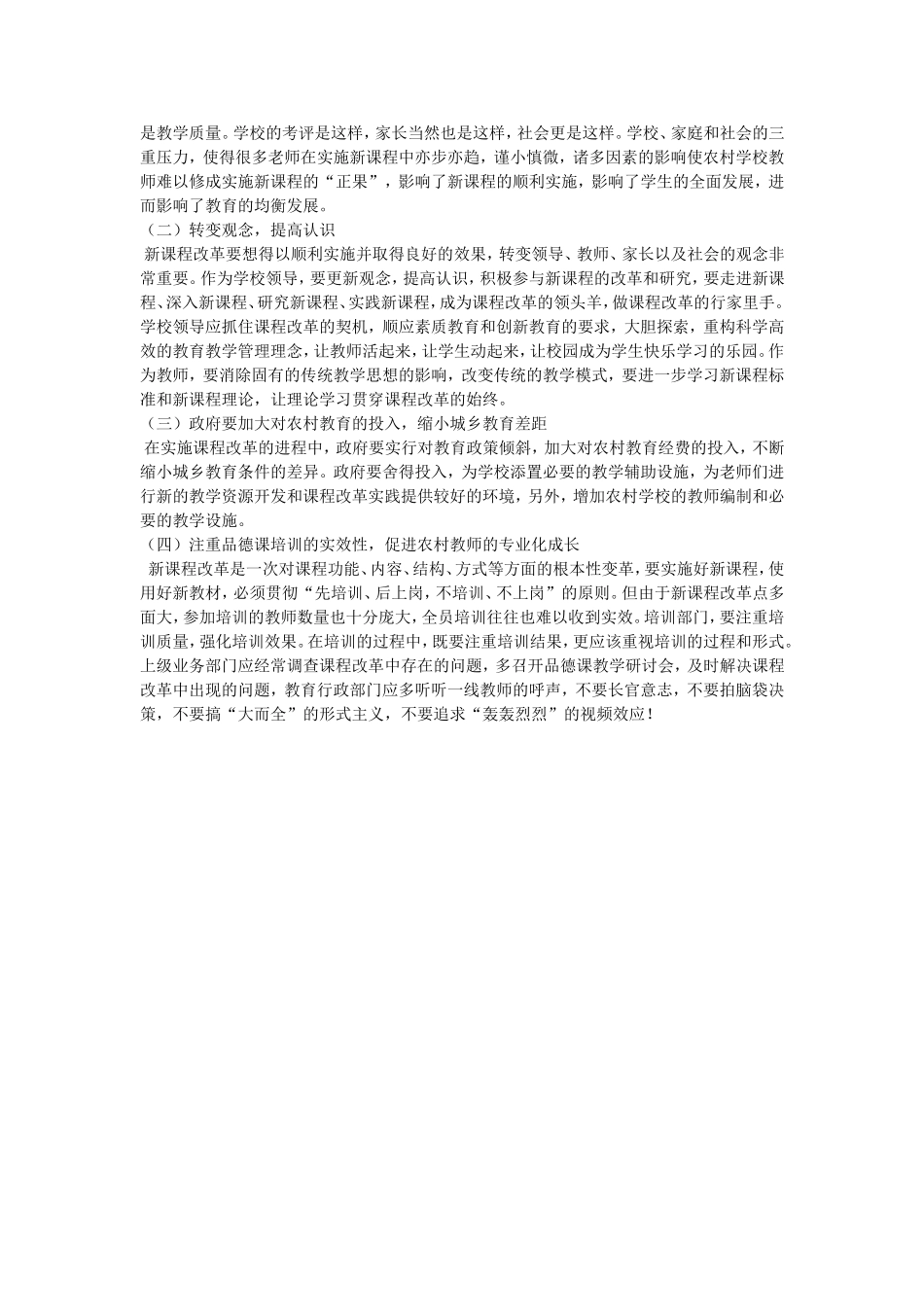 是教学质量。学校的考评是这样，家长当然也是这样，社会更是这样。学校、家庭和社会的三重压力，使得很多老师在实施新课程中亦步亦趋，谨小慎微，诸多因素的影响使农村学校教师难以修成实施新课程的“正果”，影响了新课程的顺利实施，影响了学生的全面发展，进而影响了教育的均衡发展。

（二）转变观念，提高认识

新课程改革要想得以顺利实施并取得良好的效果，转变领导、教师、家长以及社会的观念非常重要。作为学校领导，要更新观念，提高认识，积极参与新课程的改革和研究，要走进新课程、深入新课程、研究新课程、实践新课程，成为课程改革的领头羊，做课程改革的行家里手。学校领导应抓住课程改革的契机，顺应素质教育和创新教育的要求，大胆探索，重构科学高效的教育教学管理理念，让教师活起来，让学生动起来，让校园成为学生快乐学习的乐园。作为教师，要消除固有的传统教学思想的影响，改变传统的教学模式，要进一步学习新课程标准和新课程理论，让理论学习贯穿课程改革的始终。

（三）政府要加大对农村教育的投入，缩小城乡教育差距

在实施课程改革的进程中，政府要实行对教育政策倾斜，加大对农村教育经费的投入，不断缩小城乡教育条件的差异。政府要舍得投入，为学校添置必要的教学辅助设施，为老师们进行新的教学资源开发和课程改革实践提供较好的环境，另外，增加农村学校的教师编制和必要的教学设施。

（四）注重品德课培训的实效性，促进农村教师的专业化成长

新课程改革是一次对课程功能、内容、结构、方式等方面的根本性变革，要实施好新课程，使用好新教材，必须贯彻“先培训、后上岗，不培训、不上岗”的原则。但由于新课程改革点多面大，参加培训的教师数量也十分庞大，全员培训往往也难以收到实效。培训部门，要注重培训质量，强化培训效果。在培训的过程中，既要注重培训结果，更应该重视培训的过程和形式。上级业务部门应经常调查课程改革中存在的问题，多召开品德课教学研讨会，及时解决课程改革中出现的问题，教育行政部门应多听听一线教师的呼声，不要长官意志，不要拍脑袋决策，不要搞“大而全”的形式主义，不要追求“轰轰烈烈”的视频效应！